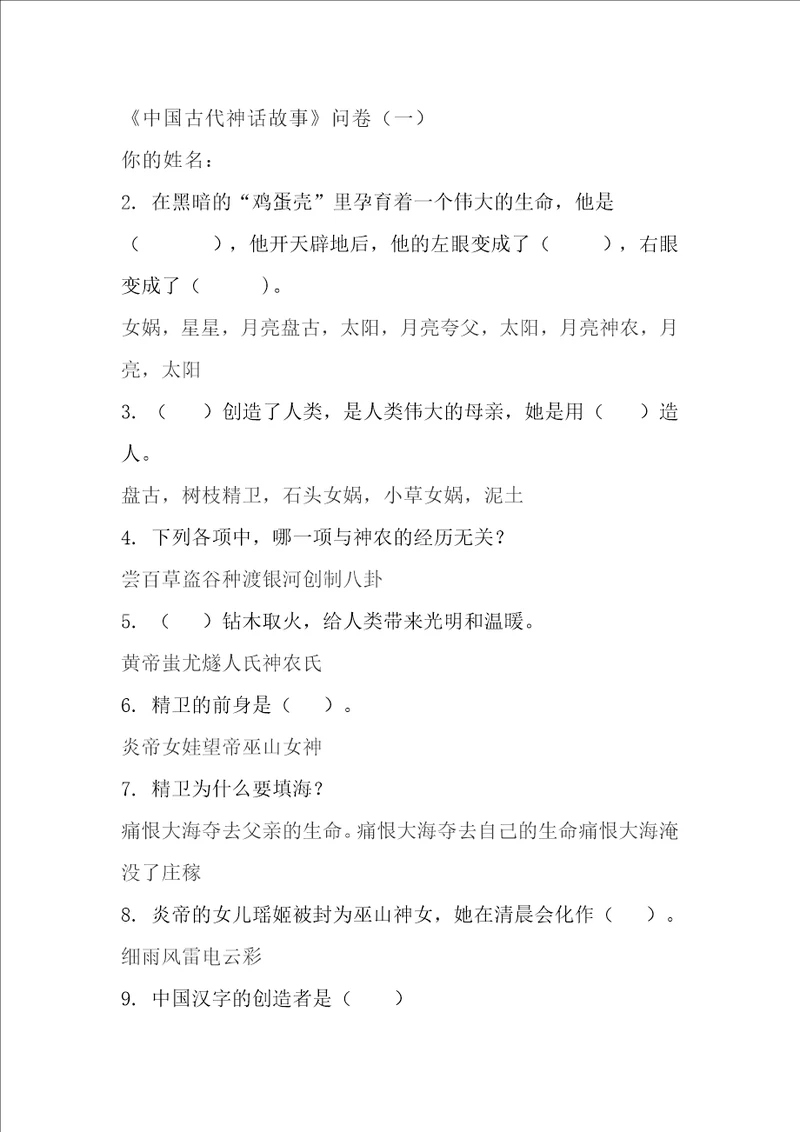 《中国古代神话故事》问卷（一）

你的姓名：

2. 在黑暗的“鸡蛋壳”里孕育着一个伟大的生命，他是（　　　），他开天辟地后，他的左眼变成了（　　　），右眼变成了（　　　）。

女娲，星星，月亮盘古，太阳，月亮夸父，太阳，月亮神农，月亮，太阳

3. （　　）创造了人类，是人类伟大的母亲，她是用（　　）造人。

盘古，树枝精卫，石头女娲，小草女娲，泥土

4. 下列各项中，哪一项与神农的经历无关？

尝百草盗谷种渡银河创制八卦

5. （　　）钻木取火，给人类带来光明和温暖。

黄帝蚩尤燧人氏神农氏

6. 精卫的前身是（　　）。

炎帝女娃望帝巫山女神

7. 精卫为什么要填海？

痛恨大海夺去父亲的生命。痛恨大海夺去自己的生命痛恨大海淹没了庄稼

8. 炎帝的女儿瑶姬被封为巫山神女，她在清晨会化作（　　）。

细雨风雷电云彩

9. 中国汉字的创造者是（　　）